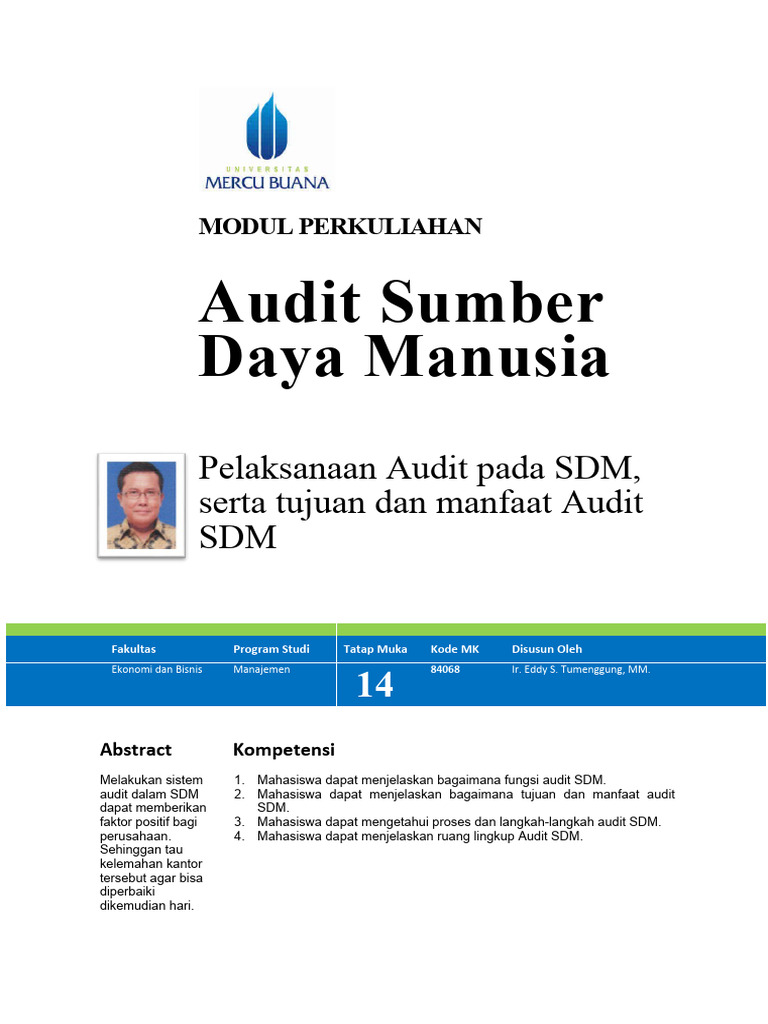 UNIVERSITAS
MERCU BUANA

MODUL PERKULIAHAN

Audit Sumber Daya Manusia

Pelaksanaan Audit pada SDM, serta tujuan dan manfaat Audit SDM

| Fakultas | Program Studi | Tatap Muka | Kode MK | Disusun Oleh |
|---|---|---|---|---|
| Ekonomi dan Bisnis | Manajemen | 14 | 84068 | Ir. Eddy S. Tumenggung, MM. |

Abstract

Melakukan sistem audit dalam SDM dapat memberikan faktor positif bagi perusahaan. Sehinggan tau kelemahan kantor tersebut agar bisa diperbaiki dikemudian hari.

Kompetensi

1. Mahasiswa dapat menjelaskan bagaimana fungsi audit SDM.
2. Mahasiswa dapat menjelaskan bagaimana tujuan dan manfaat audit SDM.
3. Mahasiswa dapat mengetahui proses dan langkah-langkah audit SDM.
4. Mahasiswa dapat menjelaskan ruang lingkup Audit SDM.